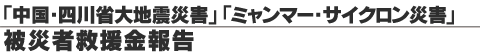 「中国・四川省大地震災害」「ミャンマー・サイクロン災害」
被災者救援金報告